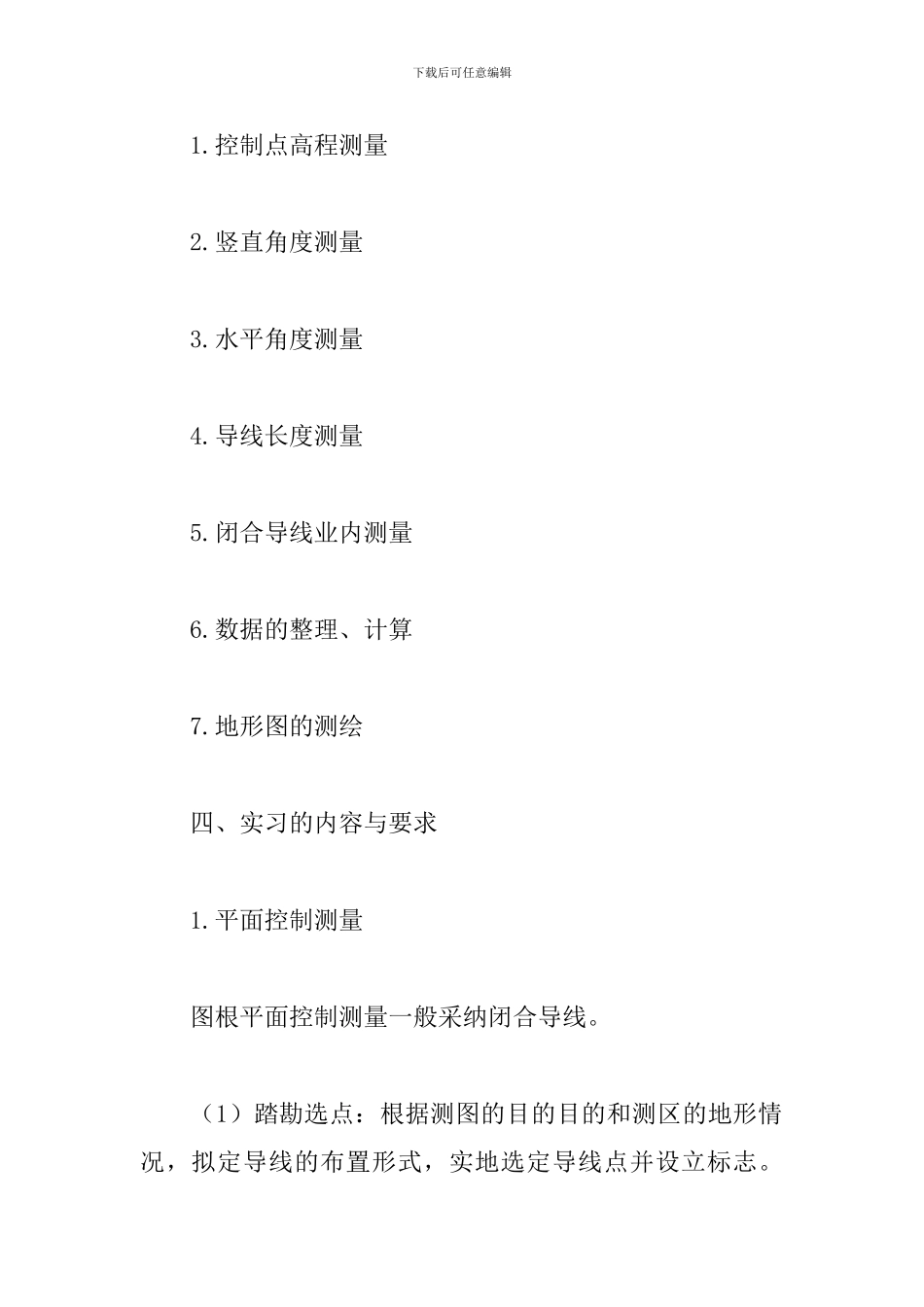 下载后可任意编辑

1.控制点高程测量

2.竖直角度测量

3.水平角度测量

4.导线长度测量

5.闭合导线业内测量

6.数据的整理、计算

7.地形图的测绘

四、实习的内容与要求

1.平面控制测量

图根平面控制测量一般采纳闭合导线。

（1）踏勘选点：根据测图的目的目的和测区的地形情况，拟定导线的布置形式，实地选定导线点并设立标志。